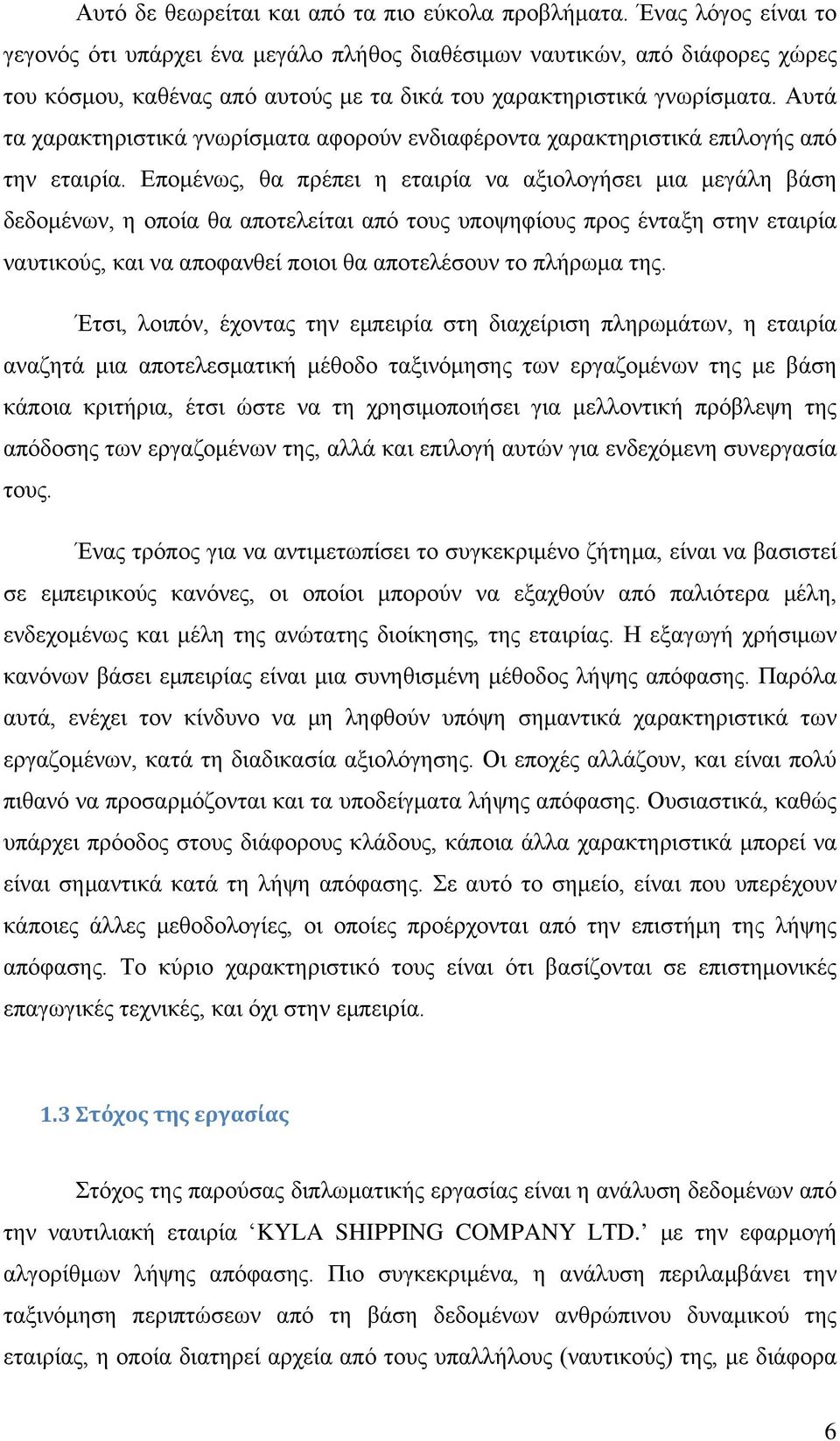 Αυτό δε θεωρείται και από τα πιο εύκολα προβλήματα. Ένας λόγος είναι το γεγονός ότι υπάρχει ένα μεγάλο πλήθος διαθέσιμων ναυτικών, από διάφορες χώρες του κόσμου, καθένας από αυτούς με τα δικά του χαρακτηριστικά γνωρίσματα. Αυτά τα χαρακτηριστικά γνωρίσματα αφορούν ενδιαφέροντα χαρακτηριστικά επιλογής από την εταιρία. Επομένως, θα πρέπει η εταιρία να αξιολογήσει μια μεγάλη βάση δεδομένων, η οποία θα αποτελείται από τους υποψηφίους προς ένταξη στην εταιρία ναυτικούς, και να αποφανθεί ποιοι θα αποτελέσουν το πλήρωμα της.

Έτσι, λοιπόν, έχοντας την εμπειρία στη διαχείριση πληρωμάτων, η εταιρία αναζητά μια αποτελεσματική μέθοδο ταξινόμησης των εργαζομένων της με βάση κάποια κριτήρια, έτσι ώστε να τη χρησιμοποιήσει για μελλοντική πρόβλεψη της απόδοσης των εργαζομένων της, αλλά και επιλογή αυτών για ενδεχόμενη συνεργασία τους.

Ένας τρόπος για να αντιμετωπίσει το συγκεκριμένο ζήτημα, είναι να βασιστεί σε εμπειρικούς κανόνες, οι οποίοι μπορούν να εξαχθούν από παλιότερα μέλη, ενδεχομένως και μέλη της ανώτατης διοίκησης, της εταιρίας. Η εξαγωγή χρήσιμων κανόνων βάσει εμπειρίας είναι μια συνηθισμένη μέθοδος λήψης απόφασης. Παρόλα αυτά, ενέχει τον κίνδυνο να μη ληφθούν υπόψη σημαντικά χαρακτηριστικά των εργαζομένων, κατά τη διαδικασία αξιολόγησης. Οι εποχές αλλάζουν, και είναι πολύ πιθανό να προσαρμόζονται και τα υποδείγματα λήψης απόφασης. Ουσιαστικά, καθώς υπάρχει πρόοδος στους διάφορους κλάδους, κάποια άλλα χαρακτηριστικά μπορεί να είναι σημαντικά κατά τη λήψη απόφασης. Σε αυτό το σημείο, είναι που υπερέχουν κάποιες άλλες μεθοδολογίες, οι οποίες προέρχονται από την επιστήμη της λήψης απόφασης. Το κύριο χαρακτηριστικό τους είναι ότι βασίζονται σε επιστημονικές επαγωγικές τεχνικές, και όχι στην εμπειρία.

1.3 Στόχος της εργασίας

Στόχος της παρούσας διπλωματικής εργασίας είναι η ανάλυση δεδομένων από την ναυτιλιακή εταιρία ‘KYLA SHIPPING COMPANY LTD.’ με την εφαρμογή αλγορίθμων λήψης απόφασης. Πιο συγκεκριμένα, η ανάλυση περιλαμβάνει την ταξινόμηση περιπτώσεων από τη βάση δεδομένων ανθρώπινου δυναμικού της εταιρίας, η οποία διατηρεί αρχεία από τους υπαλλήλους (ναυτικούς) της, με διάφορα

6